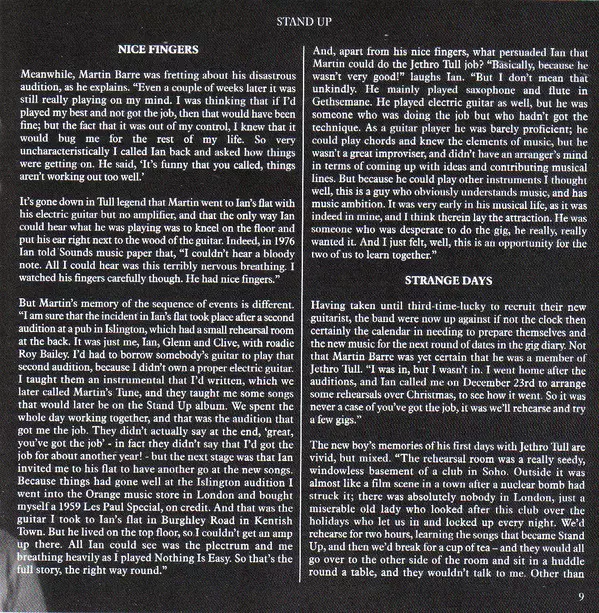 STAND UP

NICE FINGERS

Meanwhile, Martin Barre was fretting about his disastrous audition, as he explains. "Even a couple of weeks later it was still really playing on my mind. I was thinking that if I'd played my best and not got the job, then that would have been fine; but the fact that it was out of my control, I knew that it would bug me for the rest of my life. So very uncharacteristically I called Ian back and asked how things were getting on. He said, 'It's funny that you called, things aren't working out too well.'

It's gone down in Tull legend that Martin went to Ian's flat with his electric guitar but no amplifier, and that the only way Ian could hear what he was playing was to kneel on the floor and put his ear right next to the wood of the guitar. Indeed, in 1976 Ian told Sounds music paper that, "I couldn't hear a bloody note. All I could hear was this terribly nervous breathing. I watched his fingers carefully though. He had nice fingers."

But Martin's memory of the sequence of events is different. "I am sure that the incident in Ian's flat took place after a second audition at a pub in Islington, which had a small rehearsal room at the back. It was just me, Ian, Glenn and Clive, with roadie Roy Bailey. I'd had to borrow somebody's guitar to play that second audition, because I didn't own a proper electric guitar. I taught them an instrumental that I'd written, which we later called Martin's Tune, and they taught me some songs that would later be on the Stand Up album. We spent the whole day working together, and that was the audition that got me the job. They didn't actually say at the end, 'great, you've got the job' - in fact they didn't say that I'd got the job for about another year! - but the next stage was that Ian invited me to his flat to have another go at the new songs. Because things had gone well at the Islington audition I went into the Orange music store in London and bought myself a 1959 Les Paul Special, on credit. And that was the guitar I took to Ian's flat in Burghley Road in Kentish Town. But he lived on the top floor, so I couldn't get an amp up there. All Ian could see was the plectrum and me breathing heavily as I played Nothing Is Easy. So that's the full story, the right way round."

And, apart from his nice fingers, what persuaded Ian that Martin could do the Jethro Tull job? "Basically, because he wasn't very good!" laughs Ian. "But I don't mean that unkindly. He mainly played saxophone and flute in Gethsemane. He played electric guitar as well, but he was someone who was doing the job but who hadn't got the technique. As a guitar player he was barely proficient; he could play chords and knew the elements of music, but he wasn't a great improviser, and didn't have an arranger's mind in terms of coming up with ideas and contributing musical lines. But because he could play other instruments I thought well, this is a guy who obviously understands music, and has music ambition. It was very early in his musical life, as it was indeed in mine, and I think therein lay the attraction. He was someone who was desperate to do the gig, he really, really wanted it. And I just felt, well, this is an opportunity for the two of us to learn together."

STRANGE DAYS

Having taken until third-time-lucky to recruit their new guitarist, the band were now up against if not the clock then certainly the calendar in needing to prepare themselves and the new music for the next round of dates in the gig diary. Not that Martin Barre was yet certain that he was a member of Jethro Tull. "I was in, but I wasn't in. I went home after the auditions, and Ian called me on December 23rd to arrange some rehearsals over Christmas, to see how it went. So it was never a case of you've got the job, it was we'll rehearse and try a few gigs."

The new boy's memories of his first days with Jethro Tull are vivid, but mixed. "The rehearsal room was a really seedy, windowless basement of a club in Soho. Outside it was almost like a film scene in a town after a nuclear bomb had struck it; there was absolutely nobody in London, just a miserable old lady who looked after this club over the holidays who let us in and locked up every night. We'd rehearse for two hours, learning the songs that became Stand Up, and then we'd break for a cup of tea – and they would all go over to the other side of the room and sit in a huddle round a table, and they wouldn't talk to me. Other than

9